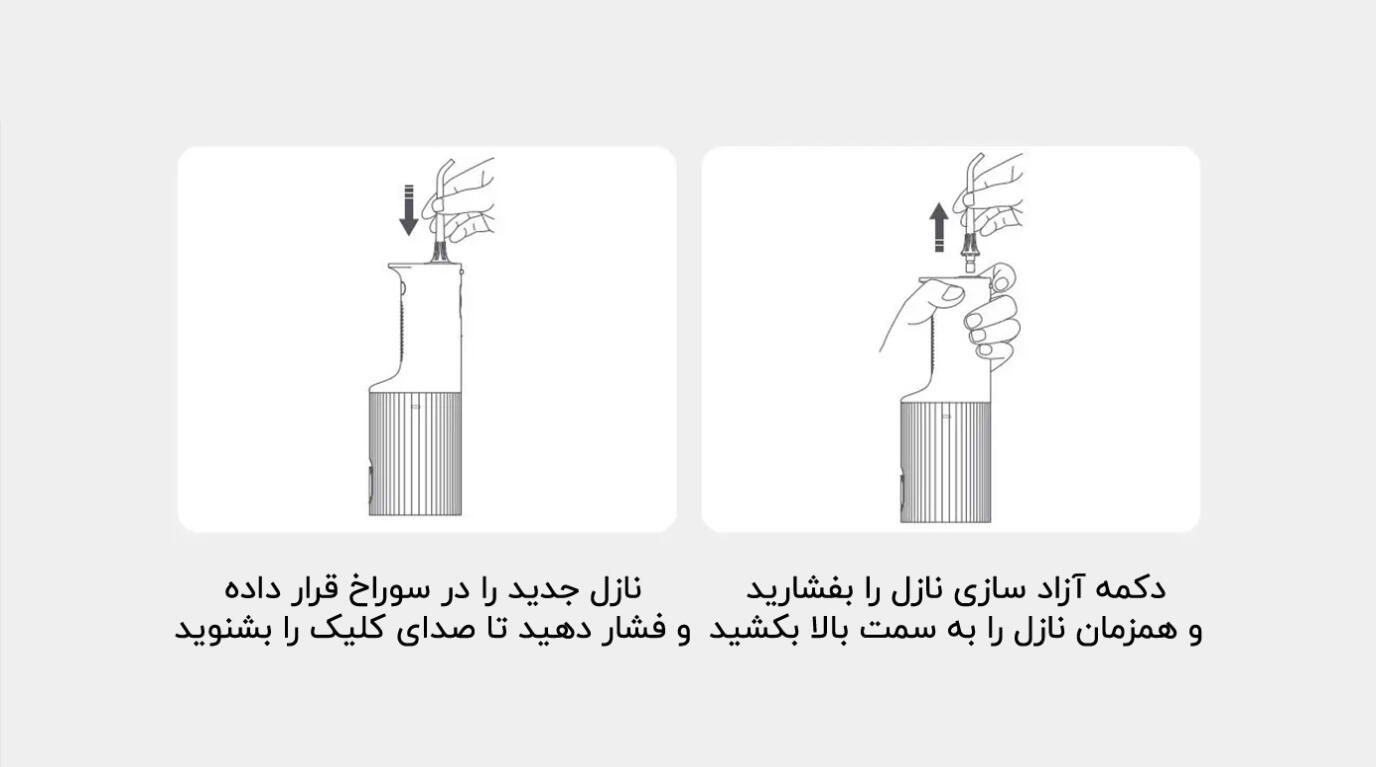 دکمه آزاد سازی نازل را بفشارید
و همزمان نازل را به سمت بالا بکشید

نازل جدید را در سوراخ قرار داده
و فشار دهید تا صدای کلیک را بشنوید